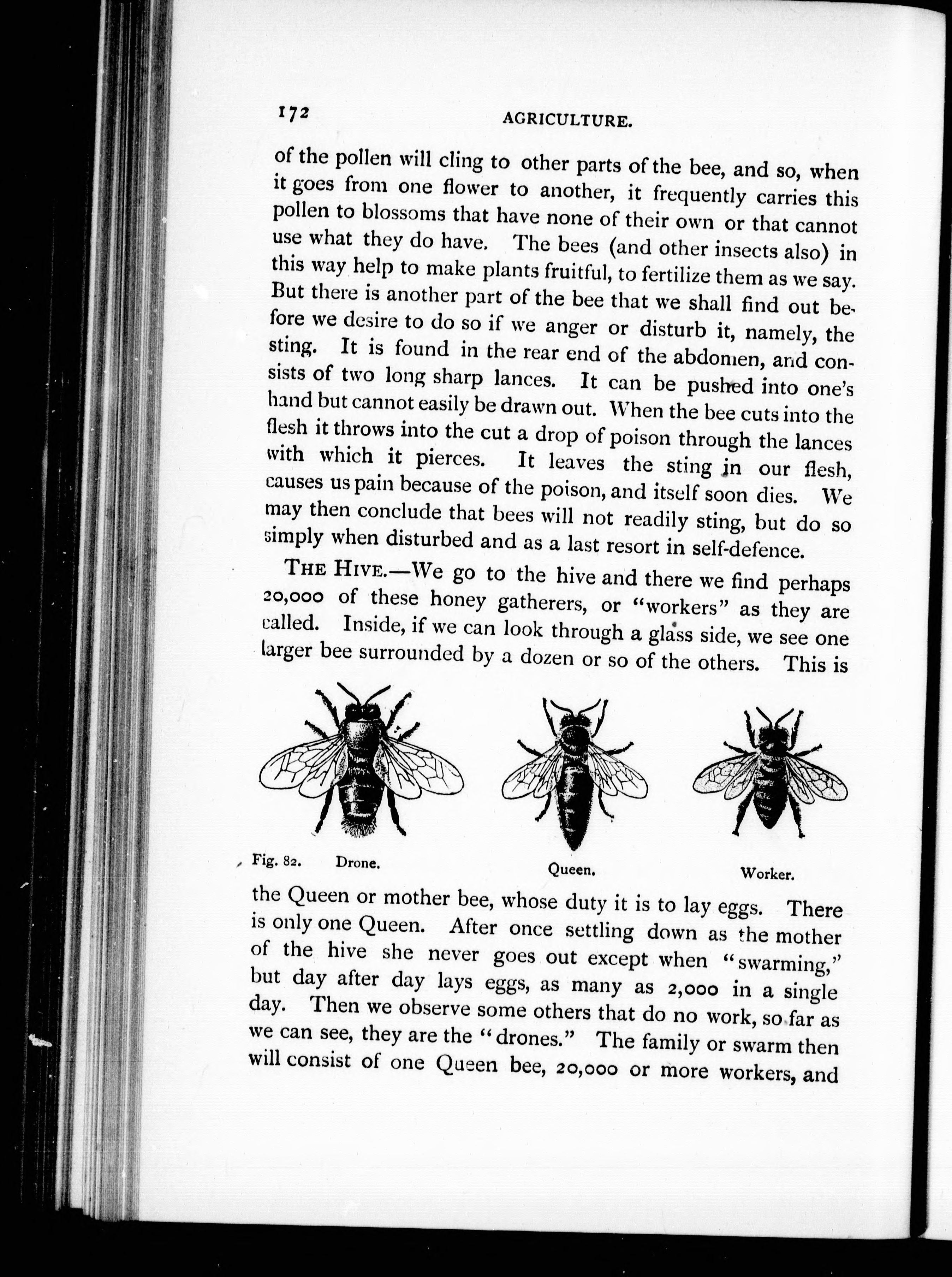 172 AGRICULTURE.

of the pollen will cling to other parts of the bee, and so, when it goes from one flower to another, it frequently carries this pollen to blossoms that have none of their own or that cannot use what they do have. The bees (and other insects also) in this way help to make plants fruitful, to fertilize them as we say. But there is another part of the bee that we shall find out before we desire to do so if we anger or disturb it, namely, the sting. It is found in the rear end of the abdomen, and consists of two long sharp lances. It can be pushed into one's hand but cannot easily be drawn out. When the bee cuts into the flesh it throws into the cut a drop of poison through the lances with which it pierces. It leaves the sting in our flesh, causes us pain because of the poison, and itself soon dies. We may then conclude that bees will not readily sting, but do so simply when disturbed and as a last resort in self-defence.

THE HIVE.—We go to the hive and there we find perhaps 20,000 of these honey gatherers, or "workers" as they are called. Inside, if we can look through a glass side, we see one larger bee surrounded by a dozen or so of the others. This is

Fig. 82. Drone. Queen. Worker.

the Queen or mother bee, whose duty it is to lay eggs. There is only one Queen. After once settling down as the mother of the hive she never goes out except when "swarming," but day after day lays eggs, as many as 2,000 in a single day. Then we observe some others that do no work, so far as we can see, they are the "drones." The family or swarm then will consist of one Queen bee, 20,000 or more workers, and